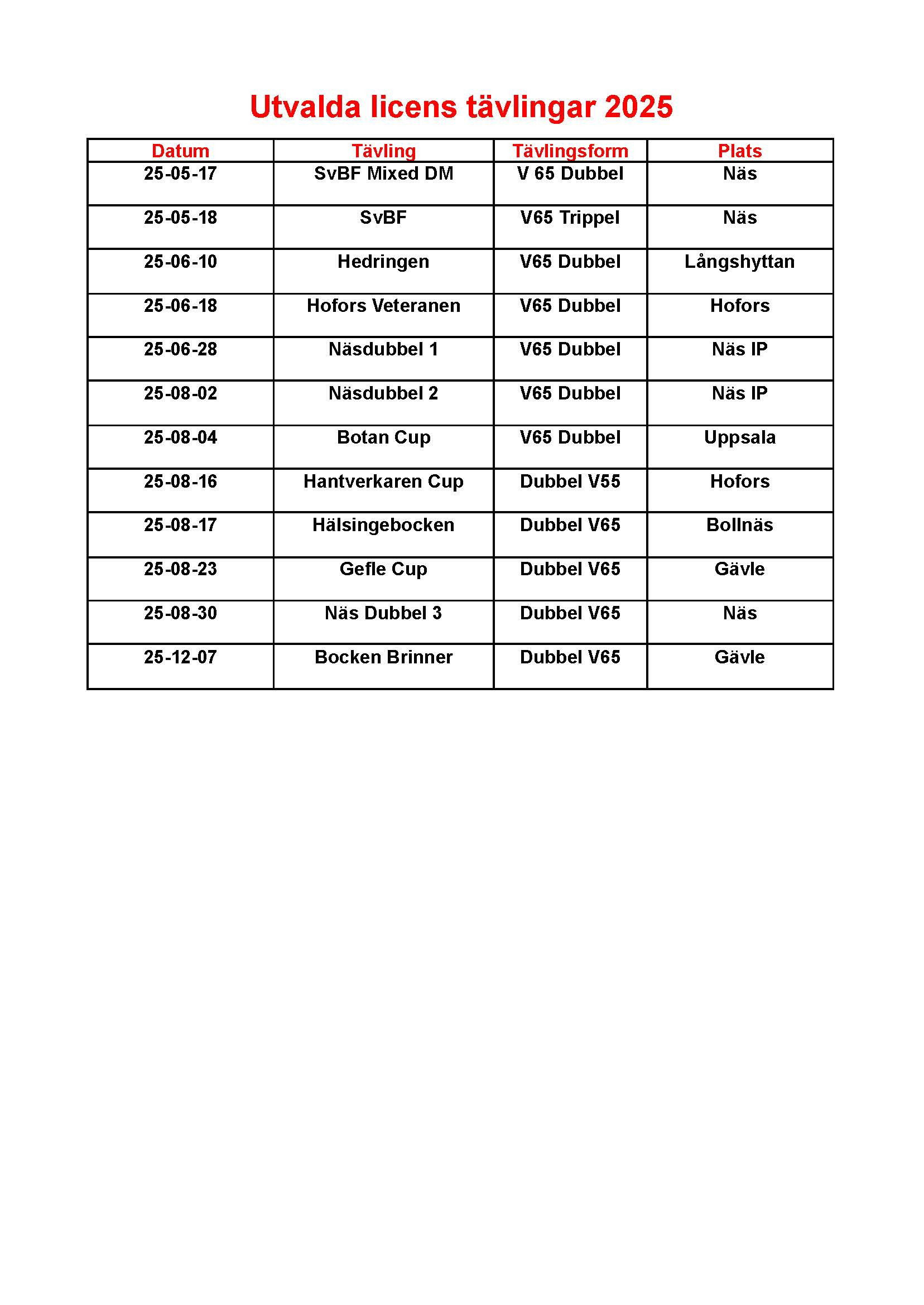 Utvalda licens tävlingar 2025

| Datum | Tävling | Tävlingsform | Plats |
|---|---|---|---|
| 25-05-17 | SvBF Mixed DM | V 65 Dubbel | Näs |
| 25-05-18 | SvBF | V65 Trippel | Näs |
| 25-06-10 | Hedringen | V65 Dubbel | Långshyttan |
| 25-06-18 | Hofors Veteranen | V65 Dubbel | Hofors |
| 25-06-28 | Näsdubbel 1 | V65 Dubbel | Näs IP |
| 25-08-02 | Näsdubbel 2 | V65 Dubbel | Näs IP |
| 25-08-04 | Botan Cup | V65 Dubbel | Uppsala |
| 25-08-16 | Hantverkaren Cup | Dubbel V55 | Hofors |
| 25-08-17 | Hälsingebocken | Dubbel V65 | Bollnäs |
| 25-08-23 | Gefle Cup | Dubbel V65 | Gävle |
| 25-08-30 | Näs Dubbel 3 | Dubbel V65 | Näs |
| 25-12-07 | Bocken Brinner | Dubbel V65 | Gävle |